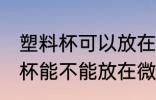 塑料杯可以放在
杯能不能放在微